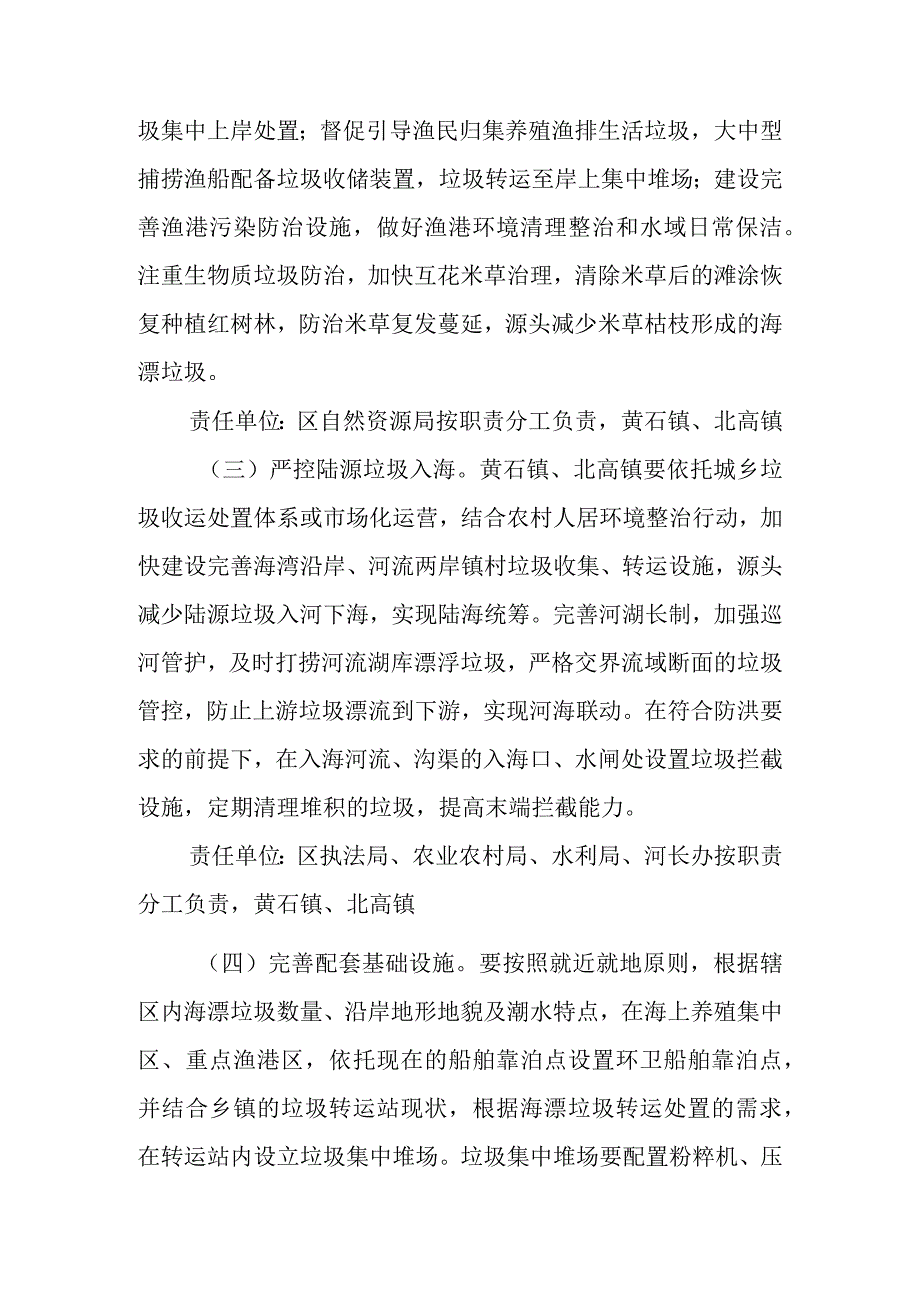 圾集中上岸处置；督促引导渔民归集养殖渔排生活垃圾，大中型捕捞渔船配备垃圾收储装置，垃圾转运至岸上集中堆场；建设完善渔港污染防治设施，做好渔港环境清理整治和水域日常保洁。注重生物质垃圾防治，加快互花米草治理，清除米草后的滩涂恢复种植红树林，防治米草复发蔓延，源头减少米草枯枝形成的海漂垃圾。

责任单位：区自然资源局按职责分工负责，黄石镇、北高镇

（三）严控陆源垃圾入海。黄石镇、北高镇要依托城乡垃圾收运处置体系或市场化运营，结合农村人居环境整治行动，加快建设完善海湾沿岸、河流两岸镇村垃圾收集、转运设施，源头减少陆源垃圾入河下海，实现陆海统筹。完善河湖长制，加强巡河管护，及时打捞河流湖库漂浮垃圾，严格交界流域断面的垃圾管控，防止上游垃圾漂流到下游，实现河海联动。在符合防洪要求的前提下，在入海河流、沟渠的入海口、水闸处设置垃圾拦截设施，定期清理堆积的垃圾，提高末端拦截能力。

责任单位：区执法局、农业农村局、水利局、河长办按职责分工负责，黄石镇、北高镇

（四）完善配套基础设施。要按照就近就地原则，根据辖区内海漂垃圾数量、沿岸地形地貌及潮水特点，在海上养殖集中区、重点渔港区，依托现在的船舶靠泊点设置环卫船舶靠泊点，并结合乡镇的垃圾转运站现状，根据海漂垃圾转运处置的需求，在转运站内设立垃圾集中堆场。垃圾集中堆场要配置粉粹机、压